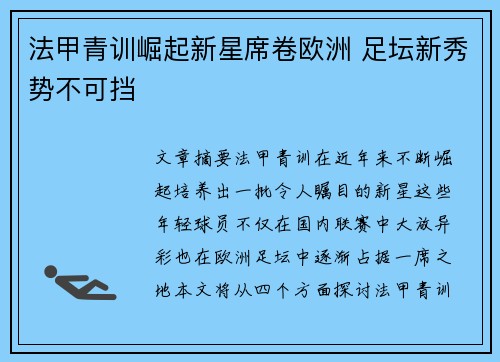 法甲青训崛起新星席卷欧洲 足坛新秀势不可挡

文章摘要法甲青训在近年来不断崛起培养出一批令人瞩目的新星这些年轻球员不仅在国内联赛中大放异彩也在欧洲足坛中逐渐占据一席之地本文将从四个方面探讨法甲青训